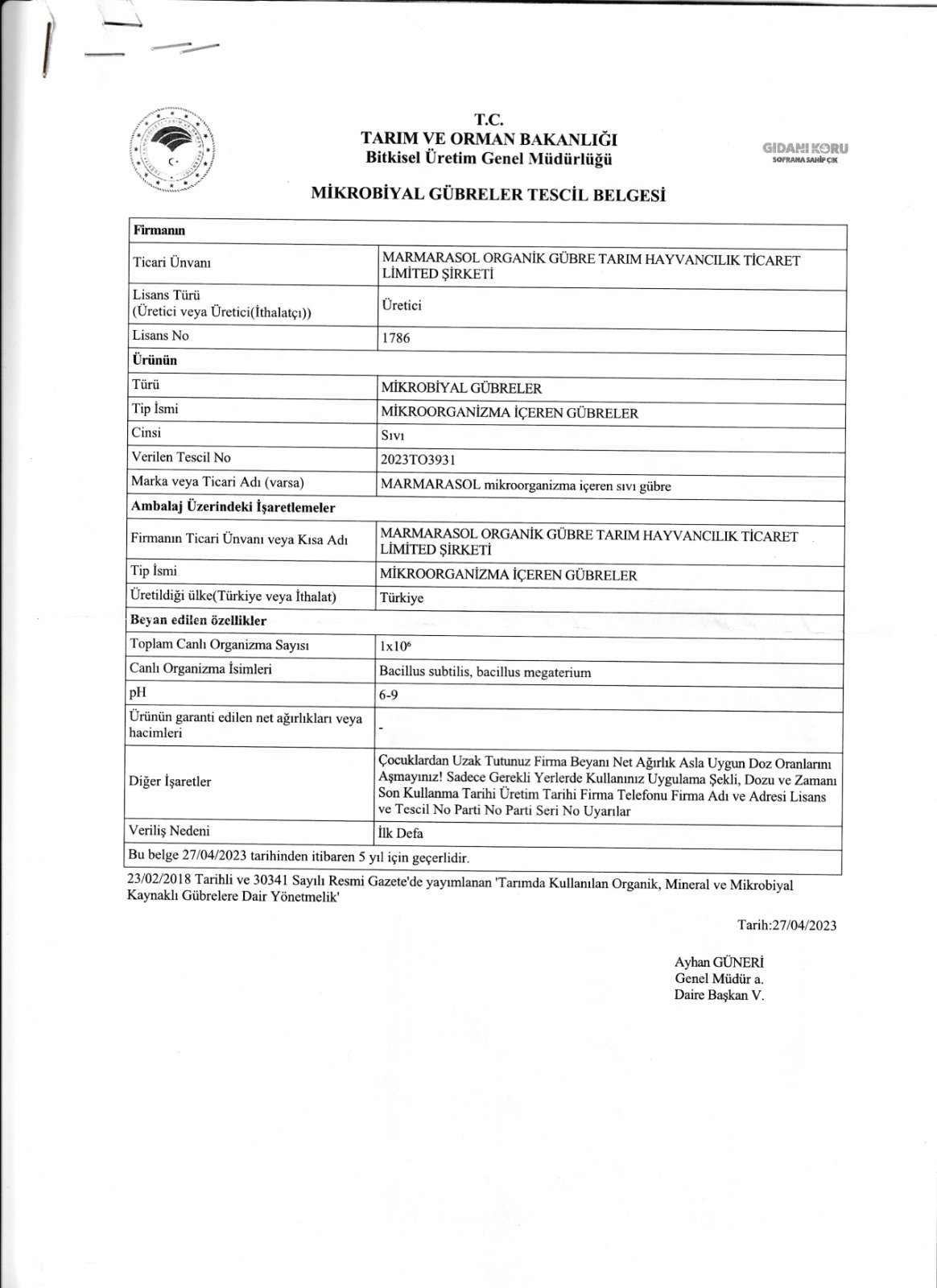 T.C.
TARIM VE ORMAN BAKANLIĞI
Bitkisel Üretim Genel Müdürlüğü

GIDANI KORU
SOFRANA SAHİP ÇIK

MİKROBİYAL GÜBRELER TESCİL BELGESİ

| Firmanın | |
|---|---|
| Ticari Ünvanı | MARMARASOL ORGANİK GÜBRE TARIM HAYVANCILIK TİCARET LİMİTED ŞİRKETİ |
| Lisans Türü (Üretici veya Üretici(İthalatçı)) | Üretici |
| Lisans No | 1786 |
| Ürünün | |
| Türü | MİKROBİYAL GÜBRELER |
| Tip İsmi | MİKROORGANİZMA İÇEREN GÜBRELER |
| Cinsi | Sıvı |
| Verilen Tescil No | 2023TO3931 |
| Marka veya Ticari Adı (varsa) | MARMARASOL mikroorganizma içeren sıvı gübre |
| Ambalaj Üzerindeki İşaretlemeler | |
| Firmanın Ticari Ünvanı veya Kısa Adı | MARMARASOL ORGANİK GÜBRE TARIM HAYVANCILIK TİCARET LİMİTED ŞİRKETİ |
| Tip İsmi | MİKROORGANİZMA İÇEREN GÜBRELER |
| Üretildiği ülke(Türkiye veya İthalat) | Türkiye |
| Beyan edilen özellikler | |
| Toplam Canlı Organizma Sayısı | $1x10^6$ |
| Canlı Organizma İsimleri | Bacillus subtilis, bacillus megaterium |
| pH | 6-9 |
| Ürünün garanti edilen net ağırlıkları veya hacimleri | - |
| Diğer İşaretler | Çocuklardan Uzak Tutunuz Firma Beyanı Net Ağırlık Asla Uygun Doz Oranlarını Aşmayınız! Sadece Gerekli Yerlerde Kullanınız Uygulama Şekli, Dozu ve Zamanı Son Kullanma Tarihi Üretim Tarihi Firma Telefonu Firma Adı ve Adresi Lisans ve Tescil No Parti No Parti Seri No Uyarılar |
| Veriliş Nedeni | İlk Defa |
| Bu belge 27/04/2023 tarihinden itibaren 5 yıl için geçerlidir. | |

23/02/2018 Tarihli ve 30341 Sayılı Resmi Gazete'de yayımlanan 'Tarımda Kullanılan Organik, Mineral ve Mikrobiyal Kaynaklı Gübrelere Dair Yönetmelik'

Tarih:27/04/2023

Ayhan GÜNERİ
Genel Müdür a.
Daire Başkan V.